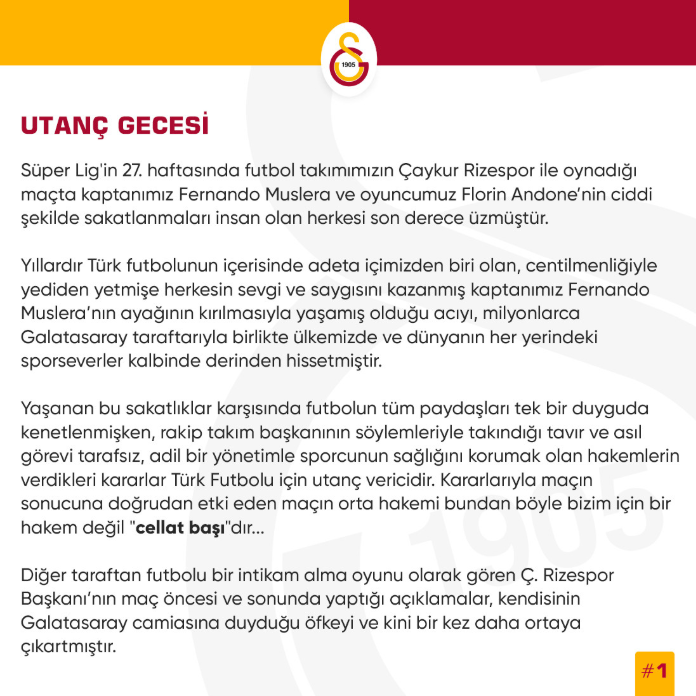 1905

UTANÇ GECESİ

Süper Lig'in 27. haftasında futbol takımımızın Çaykur Rizespor ile oynadığı maçta kaptanımız Fernando Muslera ve oyuncumuz Florin Andone'nin ciddi şekilde sakatlanmaları insan olan herkesi son derece üzmüştür.

Yıllardır Türk futbolunun içerisinde adeta içimizden biri olan, centilmenliğiyle yediden yetmişe herkesin sevgi ve saygısını kazanmış kaptanımız Fernando Muslera'nın ayağının kırılmasıyla yaşamış olduğu acıyı, milyonlarca Galatasaray taraftarıyla birlikte ülkemizde ve dünyanın her yerindeki sporseverler kalbinde derinden hissetmiştir.

Yaşanan bu sakatlıklar karşısında futbolun tüm paydaşları tek bir duyguda kenetlenmişken, rakip takım başkanının söylemleriyle takındığı tavır ve asıl görevi tarafsız, adil bir yönetimle sporcunun sağlığını korumak olan hakemlerin verdikleri kararlar Türk Futbolu için utanç vericidir. Kararlarıyla maçın sonucuna doğrudan etki eden maçın orta hakemi bundan böyle bizim için bir hakem değil "cellat başı"dır...

Diğer taraftan futbolu bir intikam alma oyunu olarak gören Ç. Rizespor Başkanı'nın maç öncesi ve sonunda yaptığı açıklamalar, kendisinin Galatasaray camiasına duyduğu öfkeyi ve kini bir kez daha ortaya çıkartmıştır.

#1